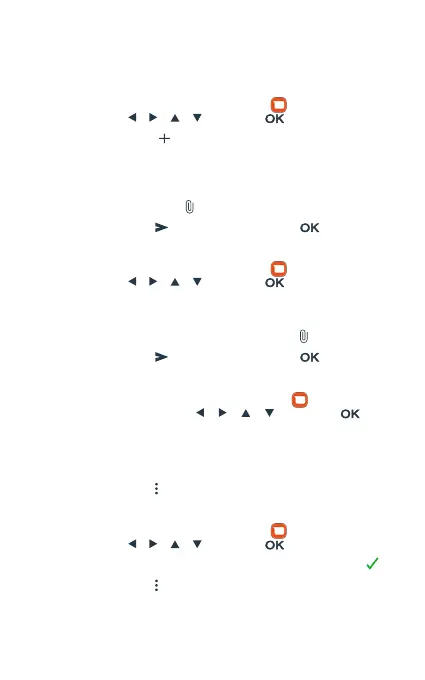 OK

OK

OK

OK

OK

OK